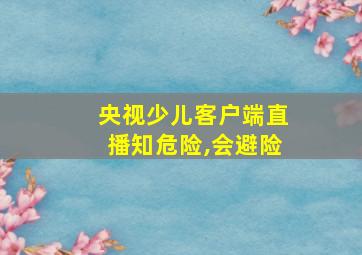 央视少儿客户端直播知危险,会避险